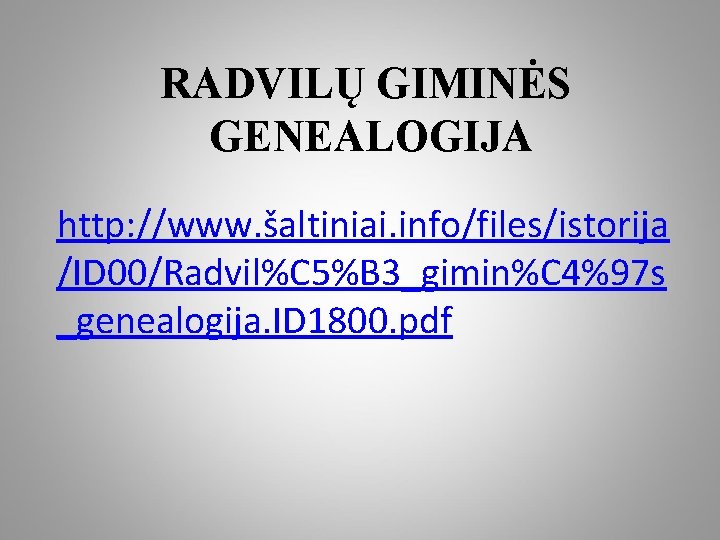 RADVILŲ GIMINĖS GENEALOGIJA

http://www.šaltiniai.info/files/istorija/ID00/Radvil%C5%B3_gimin%C4%97s_genealogija.ID1800.pdf